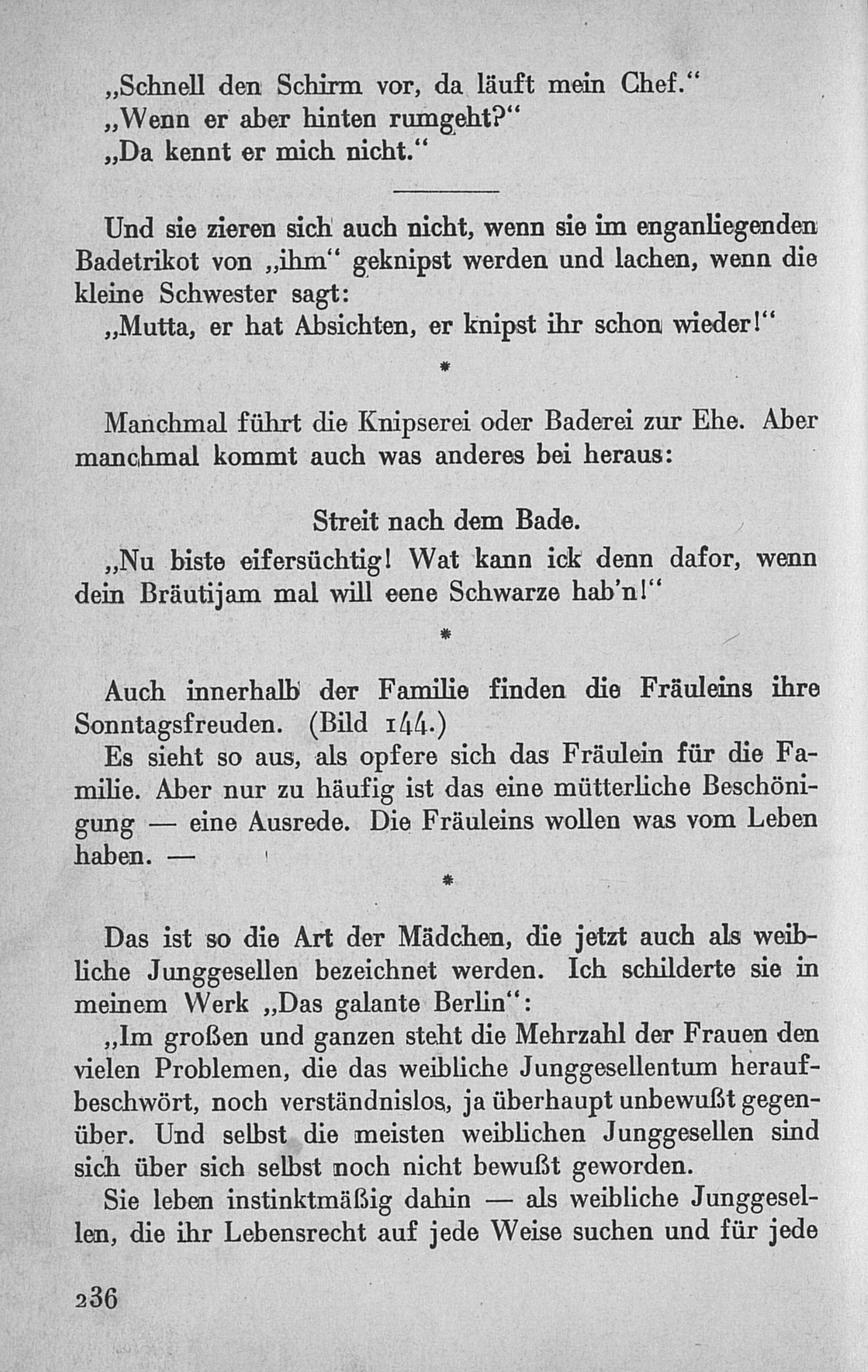 „Schnell den Schirm vor, da läuft mein Chef.“
„Wenn er aber hinten rumgeht?“
„Da kennt er mich nicht.“

Und sie zieren sich auch nicht, wenn sie im enganliegenden Badetrikot von „ihm“ geknipst werden und lachen, wenn die kleine Schwester sagt:
„Mutta, er hat Absichten, er knipst ihr schon wieder!“

*

Manchmal führt die Knipserei oder Baderei zur Ehe. Aber manchmal kommt auch was anderes bei heraus:

Streit nach dem Bade.
„Nu biste eifersüchtig! Wat kann ick denn dafor, wenn dein Bräutijam mal will eene Schwarze hab'n!“

*

Auch innerhalb der Familie finden die Fräuleins ihre Sonntagsfreuden. (Bild 144.)
Es sieht so aus, als opfere sich das Fräulein für die Familie. Aber nur zu häufig ist das eine mütterliche Beschönigung — eine Ausrede. Die Fräuleins wollen was vom Leben haben. —

*

Das ist so die Art der Mädchen, die jetzt auch als weibliche Junggesellen bezeichnet werden. Ich schilderte sie in meinem Werk „Das galante Berlin“:
„Im großen und ganzen steht die Mehrzahl der Frauen den vielen Problemen, die das weibliche Junggesellentum heraufbeschwört, noch verständnislos, ja überhaupt unbewußt gegenüber. Und selbst die meisten weiblichen Junggesellen sind sich über sich selbst noch nicht bewußt geworden.
Sie leben instinktmäßig dahin — als weibliche Junggesellen, die ihr Lebensrecht auf jede Weise suchen und für jede

236